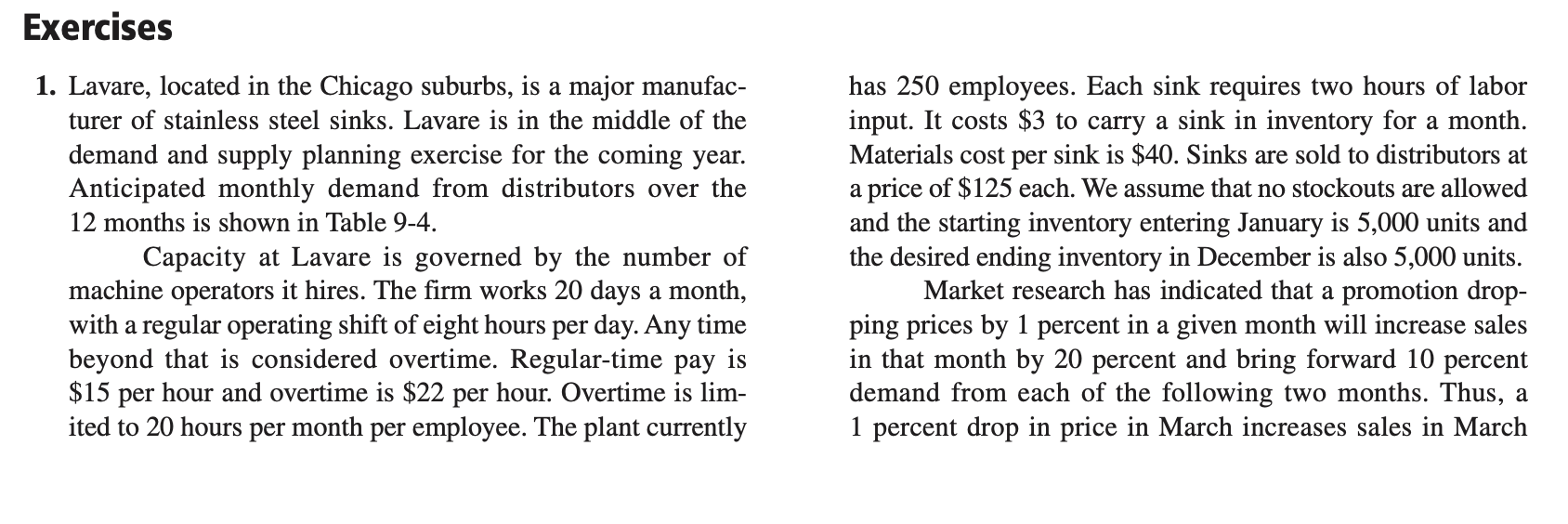 Exercises

1. Lavare, located in the Chicago suburbs, is a major manufacturer of stainless steel sinks. Lavare is in the middle of the demand and supply planning exercise for the coming year. Anticipated monthly demand from distributors over the 12 months is shown in Table 9-4.

Capacity at Lavare is governed by the number of machine operators it hires. The firm works 20 days a month, with a regular operating shift of eight hours per day. Any time beyond that is considered overtime. Regular-time pay is \$15 per hour and overtime is \$22 per hour. Overtime is limited to 20 hours per month per employee. The plant currently has 250 employees. Each sink requires two hours of labor input. It costs \$3 to carry a sink in inventory for a month. Materials cost per sink is \$40. Sinks are sold to distributors at a price of \$125 each. We assume that no stockouts are allowed and the starting inventory entering January is 5,000 units and the desired ending inventory in December is also 5,000 units.

Market research has indicated that a promotion dropping prices by 1 percent in a given month will increase sales in that month by 20 percent and bring forward 10 percent demand from each of the following two months. Thus, a 1 percent drop in price in March increases sales in March